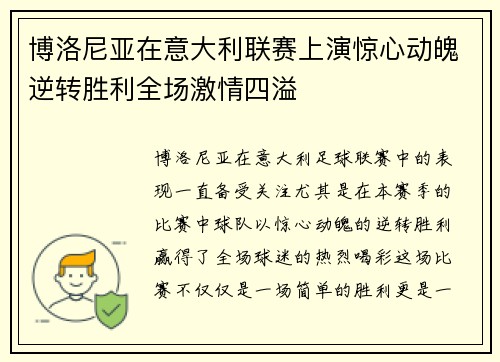 博洛尼亚在意大利联赛上演惊心动魄逆转胜利全场激情四溢

博洛尼亚在意大利足球联赛中的表现一直备受关注尤其是在本赛季的比赛中球队以惊心动魄的逆转胜利赢得了全场球迷的热烈喝彩这场比赛不仅仅是一场简单的胜利更是一